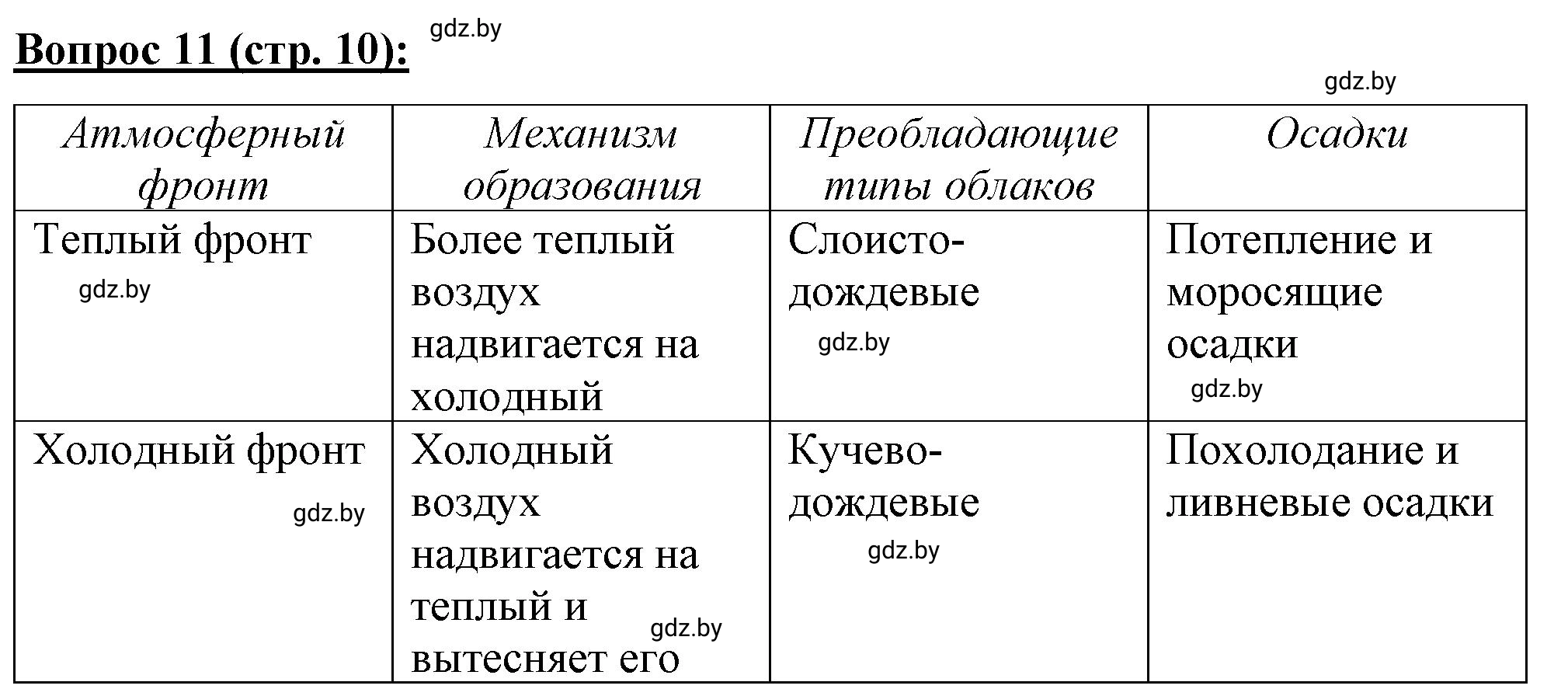 **Вопрос 11 (стр. 10):** gdz.by

gdz.by

| Атмосферный фронт | Механизм образования | Преобладающие типы облаков | Осадки |
|---|---|---|---|
| Теплый фронт gdz.by | Более теплый воздух надвигается на холодный | Слоисто-дождевые gdz.by | Потепление и моросящие осадки gdz.by |
| Холодный фронт gdz.by | Холодный воздух надвигается на теплый и вытесняет его gdz.by | Кучево-дождевые gdz.by | Похолодание и ливневые осадки |